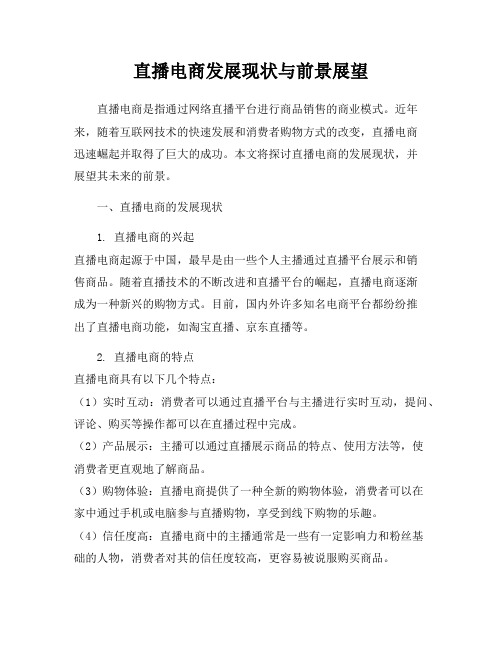 直播电商发展现状与前景展望

直播电商是指通过网络直播平台进行商品销售的商业模式。近年来，随着互联网技术的快速发展和消费者购物方式的改变，直播电商迅速崛起并取得了巨大的成功。本文将探讨直播电商的发展现状，并展望其未来的前景。

一、直播电商的发展现状

1. 直播电商的兴起

直播电商起源于中国，最早是由一些个人主播通过直播平台展示和销售商品。随着直播技术的不断改进和直播平台的崛起，直播电商逐渐成为一种新兴的购物方式。目前，国内外许多知名电商平台都纷纷推出了直播电商功能，如淘宝直播、京东直播等。

2. 直播电商的特点

直播电商具有以下几个特点：

（1）实时互动：消费者可以通过直播平台与主播进行实时互动，提问、评论、购买等操作都可以在直播过程中完成。

（2）产品展示：主播可以通过直播展示商品的特点、使用方法等，使消费者更直观地了解商品。

（3）购物体验：直播电商提供了一种全新的购物体验，消费者可以在家中通过手机或电脑参与直播购物，享受到线下购物的乐趣。

（4）信任度高：直播电商中的主播通常是一些有一定影响力和粉丝基础的人物，消费者对其的信任度较高，更容易被说服购买商品。